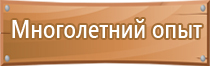 Многолетний опыт